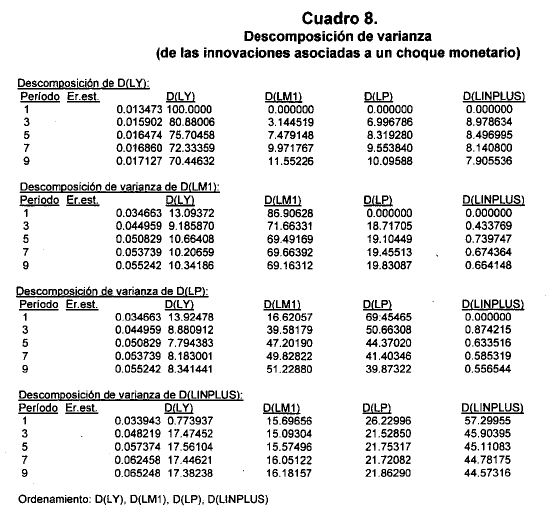 Cuadro 8.
Descomposición de varianza
(de las innovaciones asociadas a un choque monetario)

Descomposición de D(LY):

| Período | Er.est. | D(LY) | D(LM1) | D(LP) | D(LINPLUS) |
|---|---|---|---|---|---|
| 1 | 0.013473 | 100.0000 | 0.000000 | 0.000000 | 0.000000 |
| 3 | 0.015902 | 80.88006 | 3.144519 | 6.996786 | 8.978634 |
| 5 | 0.016474 | 75.70458 | 7.479148 | 8.319280 | 8.496995 |
| 7 | 0.016860 | 72.33359 | 9.971767 | 9.553840 | 8.140800 |
| 9 | 0.017127 | 70.44632 | 11.55226 | 10.09588 | 7.905536 |

Descomposición de varianza de D(LM1):

| Período | Er.est. | D(LY) | D(LM1) | D(LP) | D(LINPLUS) |
|---|---|---|---|---|---|
| 1 | 0.034663 | 13.09372 | 86.90628 | 0.000000 | 0.000000 |
| 3 | 0.044959 | 9.185870 | 71.66331 | 18.71705 | 0.433769 |
| 5 | 0.050829 | 10.66408 | 69.49169 | 19.10449 | 0.739747 |
| 7 | 0.053739 | 10.20659 | 69.66392 | 19.45513 | 0.674364 |
| 9 | 0.055242 | 10.34186 | 69.16312 | 19.83087 | 0.664148 |

Descomposición de varianza de D(LP):

| Período | Er.est. | D(LY) | D(LM1) | D(LP) | D(LINPLUS) |
|---|---|---|---|---|---|
| 1 | 0.034663 | 13.92478 | 16.62057 | 69.45465 | 0.000000 |
| 3 | 0.044959 | 8.880912 | 39.58179 | 50.66308 | 0.874215 |
| 5 | 0.050829 | 7.794383 | 47.20190 | 44.37020 | 0.633516 |
| 7 | 0.053739 | 8.183001 | 49.82822 | 41.40346 | 0.585319 |
| 9 | 0.055242 | 8.341441 | 51.22880 | 39.87322 | 0.556544 |

Descomposición de varianza de D(LINPLUS):

| Período | Er.est. | D(LY) | D(LM1) | D(LP) | D(LINPLUS) |
|---|---|---|---|---|---|
| 1 | 0.033943 | 0.773937 | 15.69656 | 26.22996 | 57.29955 |
| 3 | 0.048219 | 17.47452 | 15.09304 | 21.52850 | 45.90395 |
| 5 | 0.057374 | 17.56104 | 15.57496 | 21.75317 | 45.11083 |
| 7 | 0.062458 | 17.44621 | 16.05122 | 21.72082 | 44.78175 |
| 9 | 0.065248 | 17.38238 | 16.18157 | 21.86290 | 44.57316 |

Ordenamiento: D(LY), D(LM1), D(LP), D(LINPLUS)